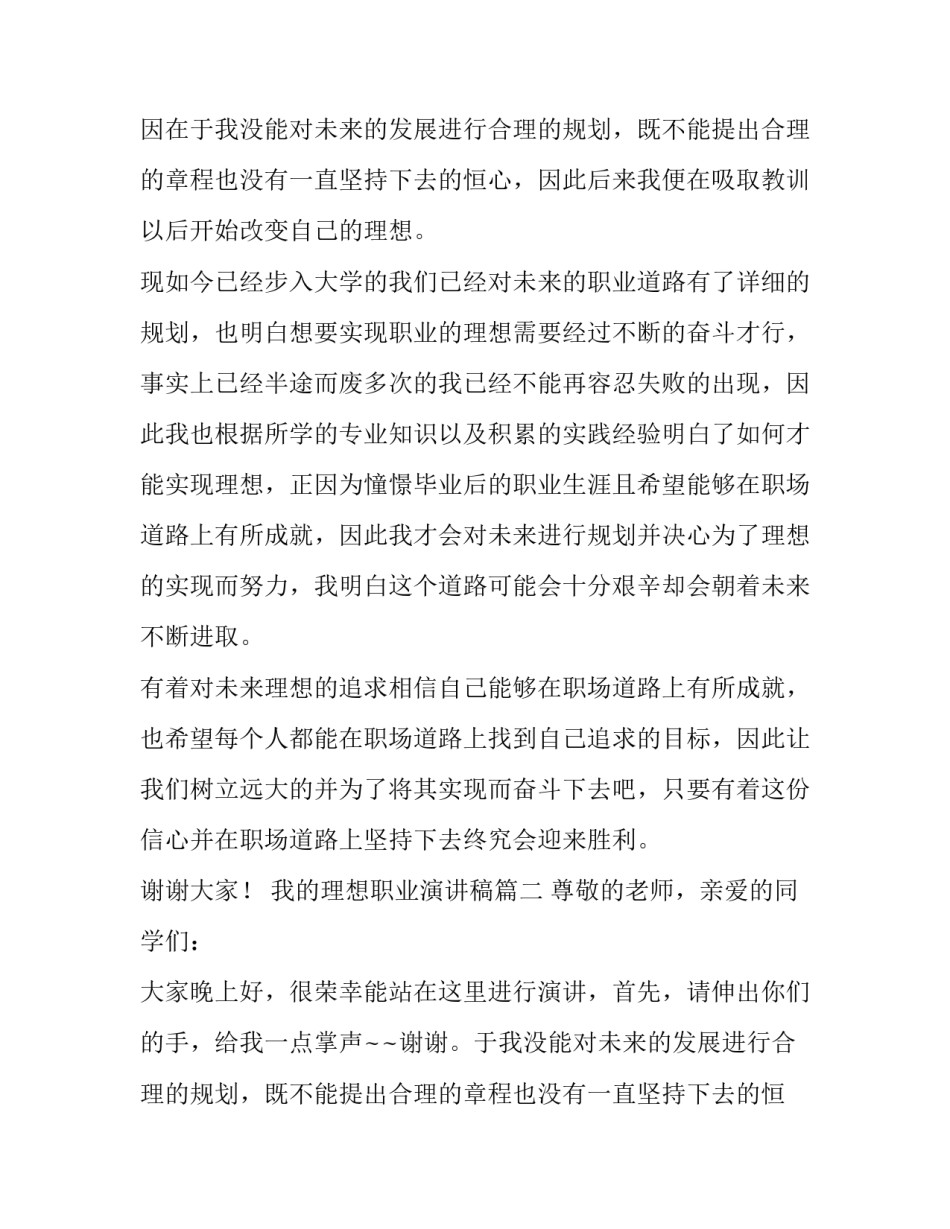 因在于我没能对未来的发展进行合理的规划，既不能提出合理的章程也没有一直坚持下去的恒心，因此后来我便在吸取教训以后开始改变自己的理想。

现如今已经步入大学的我们已经对未来的职业道路有了详细的规划，也明白想要实现职业的理想需要经过不断的奋斗才行，事实上已经半途而废多次的我已经不能再容忍失败的出现，因此我也根据所学的专业知识以及积累的实践经验明白了如何才能实现理想，正因为憧憬毕业后的职业生涯且希望能够在职场道路上有所成就，因此我才会对未来进行规划并决心为了理想的实现而努力，我明白这个道路可能会十分艰辛却会朝着未来不断进取。

有着对未来理想的追求相信自己能够在职场道路上有所成就，也希望每个人都能在职场道路上找到自己追求的目标，因此让我们树立远大的并为了将其实现而奋斗下去吧，只要有着这份信心并在职场道路上坚持下去终究会迎来胜利。

谢谢大家！ 我的理想职业演讲稿篇二 尊敬的老师，亲爱的同学们：

大家晚上好，很荣幸能站在这里进行演讲，首先，请伸出你们的手，给我一点掌声~~谢谢。于我没能对未来的发展进行合理的规划，既不能提出合理的章程也没有一直坚持下去的恒